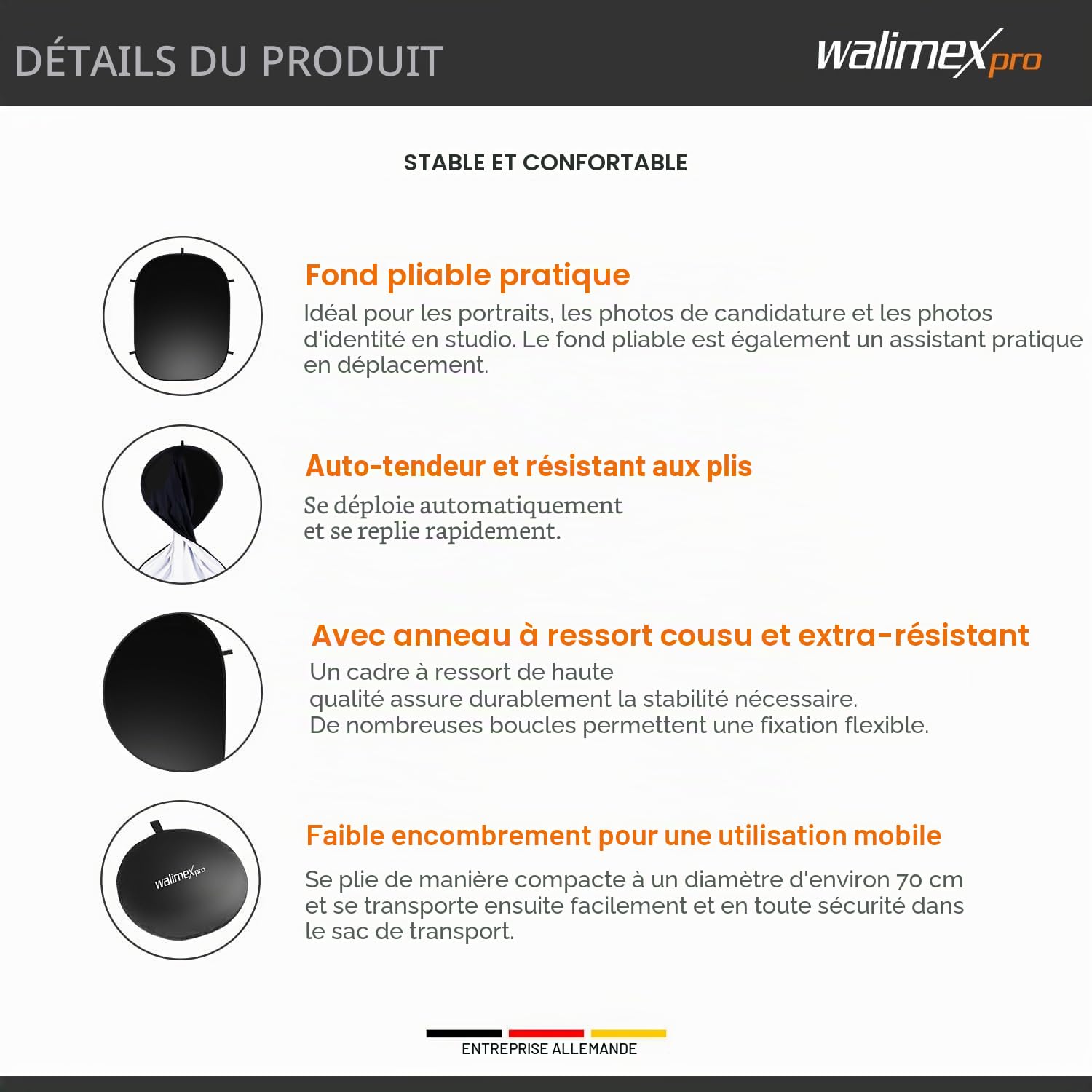 DÉTAILS DU PRODUIT

walimex pro

STABLE ET CONFORTABLE

Fond pliable pratique

Idéal pour les portraits, les photos de candidature et les photos d'identité en studio. Le fond pliable est également un assistant pratique en déplacement.

Auto-tendeur et résistant aux plis

Se déploie automatiquement et se replie rapidement.

Avec anneau à ressort cousu et extra-résistant

Un cadre à ressort de haute qualité assure durablement la stabilité nécessaire.
De nombreuses boucles permettent une fixation flexible.

walimex pro

Faible encombrement pour une utilisation mobile

Se plie de manière compacte à un diamètre d'environ 70 cm et se transporte ensuite facilement et en toute sécurité dans le sac de transport.

ENTREPRISE ALLEMANDE